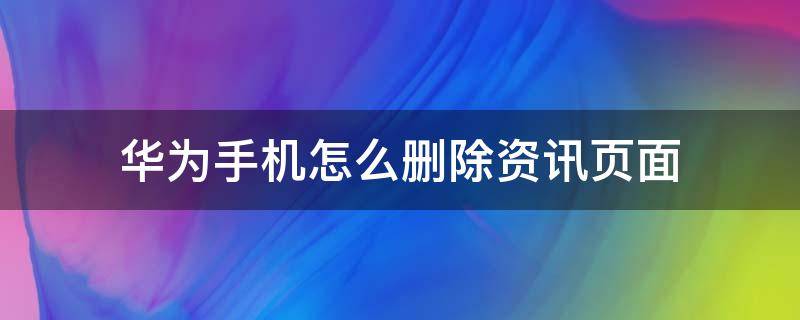 华为手机怎么删除资讯页面